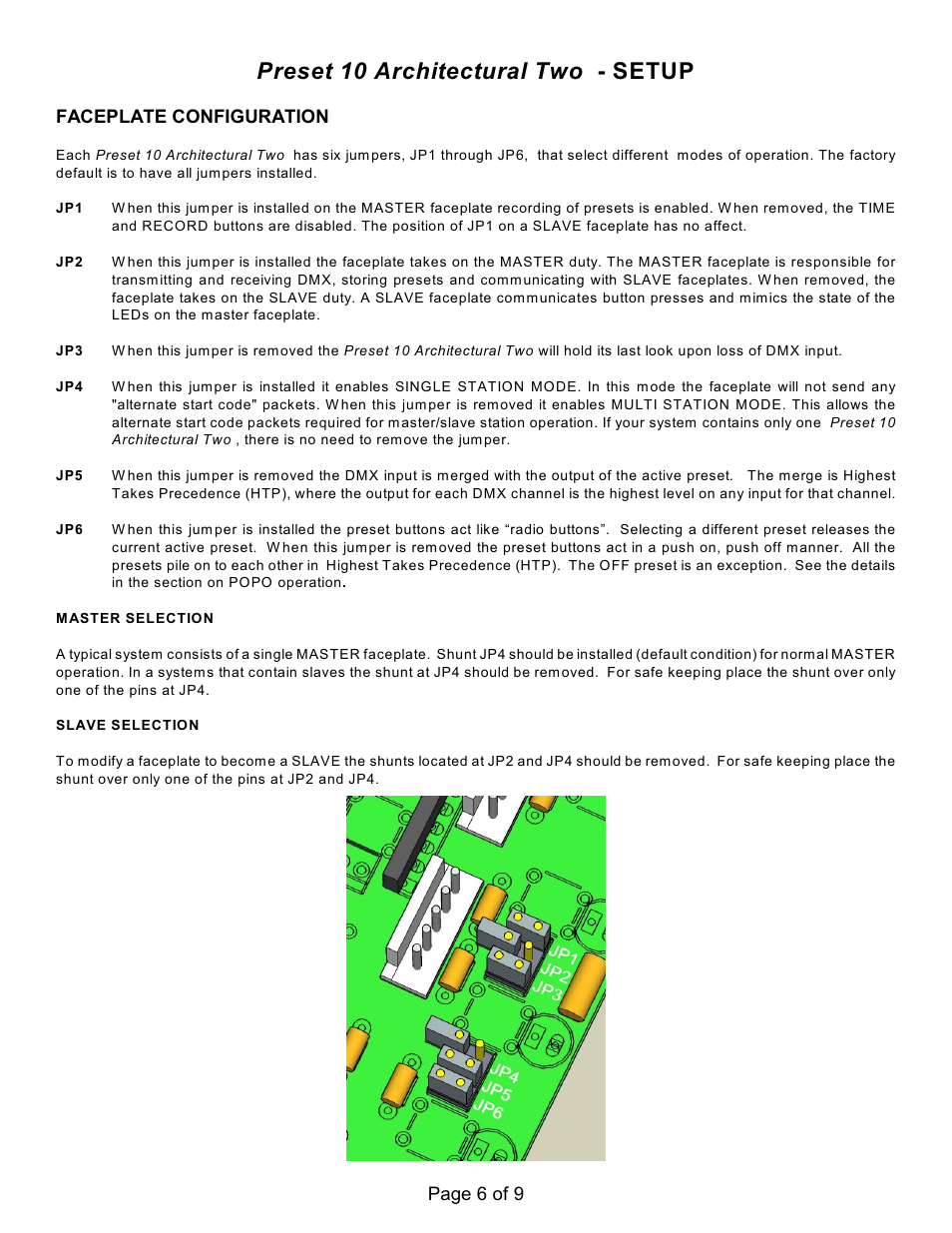 Preset 10 Architectural Two - SETUP

FACEPLATE CONFIGURATION

Each Preset 10 Architectural Two has six jumpers, JP1 through JP6, that select different modes of operation. The factory default is to have all jumpers installed.

JP1 When this jumper is installed on the MASTER faceplate recording of presets is enabled. When removed, the TIME and RECORD buttons are disabled. The position of JP1 on a SLAVE faceplate has no affect.

JP2 When this jumper is installed the faceplate takes on the MASTER duty. The MASTER faceplate is responsible for transmitting and receiving DMX, storing presets and communicating with SLAVE faceplates. When removed, the faceplate takes on the SLAVE duty. A SLAVE faceplate communicates button presses and mimics the state of the LEDs on the master faceplate.

JP3 When this jumper is removed the Preset 10 Architectural Two will hold its last look upon loss of DMX input.

JP4 When this jumper is installed it enables SINGLE STATION MODE. In this mode the faceplate will not send any "alternate start code" packets. When this jumper is removed it enables MULTI STATION MODE. This allows the alternate start code packets required for master/slave station operation. If your system contains only one Preset 10 Architectural Two , there is no need to remove the jumper.

JP5 When this jumper is removed the DMX input is merged with the output of the active preset. The merge is Highest Takes Precedence (HTP), where the output for each DMX channel is the highest level on any input for that channel.

JP6 When this jumper is installed the preset buttons act like “radio buttons”. Selecting a different preset releases the current active preset. When this jumper is removed the preset buttons act in a push on, push off manner. All the presets pile on to each other in Highest Takes Precedence (HTP). The OFF preset is an exception. See the details in the section on POPO operation.

MASTER SELECTION

A typical system consists of a single MASTER faceplate. Shunt JP4 should be installed (default condition) for normal MASTER operation. In a systems that contain slaves the shunt at JP4 should be removed. For safe keeping place the shunt over only one of the pins at JP4.

SLAVE SELECTION

To modify a faceplate to become a SLAVE the shunts located at JP2 and JP4 should be removed. For safe keeping place the shunt over only one of the pins at JP2 and JP4.

JP1
JP2
JP3
JP4
JP5
JP6

Page 6 of 9